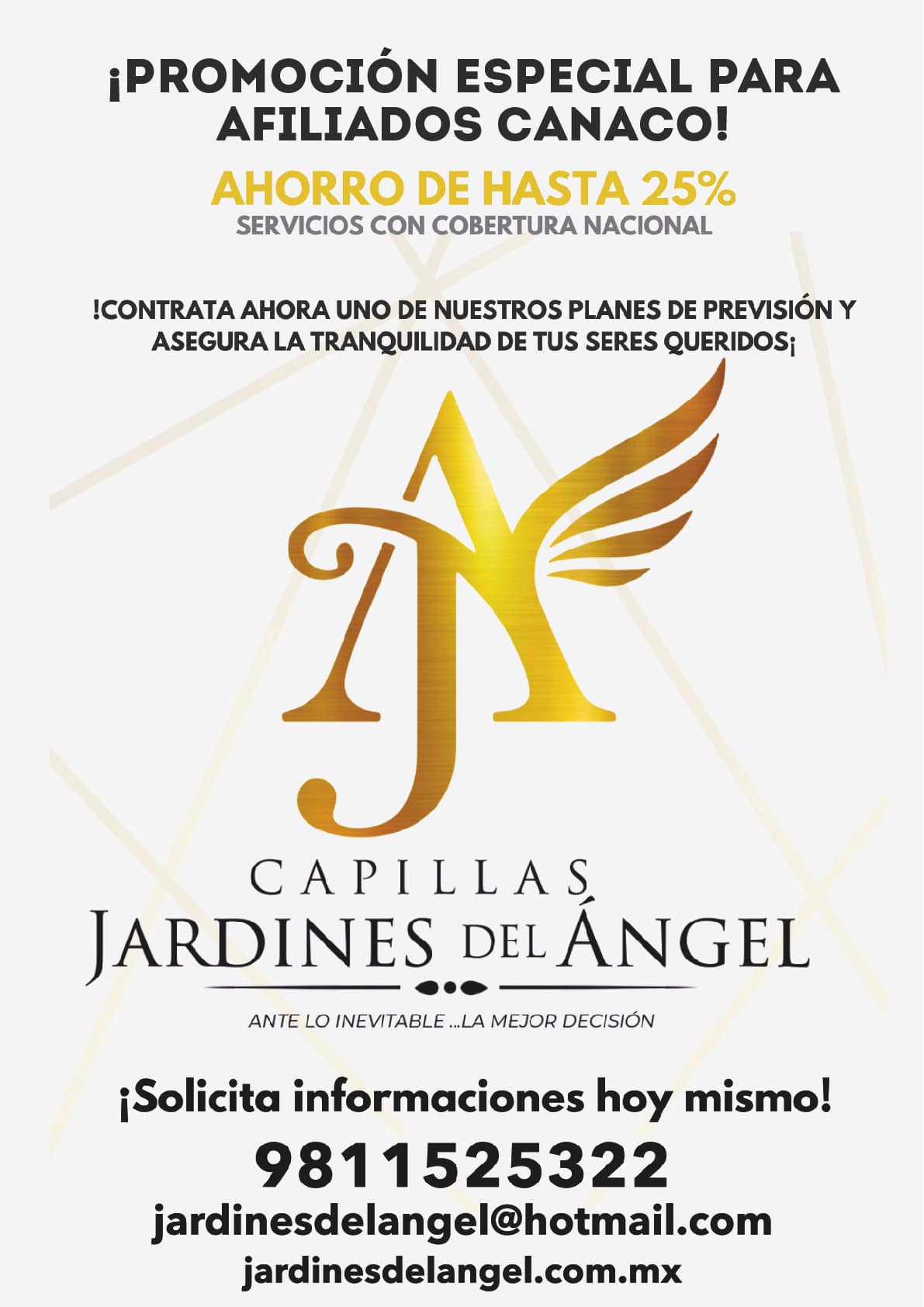 ¡PROMOCIÓN ESPECIAL PARA AFILIADOS CANACO!

AHORRO DE HASTA 25%
SERVICIOS CON COBERTURA NACIONAL

!CONTRATA AHORA UNO DE NUESTROS PLANES DE PREVISIÓN Y ASEGURA LA TRANQUILIDAD DE TUS SERES QUERIDOS¡

CAPILLAS
JARDINES DEL ÁNGEL

ANTE LO INEVITABLE ...LA MEJOR DECISIÓN

¡Solicita informaciones hoy mismo!

9811525322

jardinesdelangel@hotmail.com

jardinesdelangel.com.mx